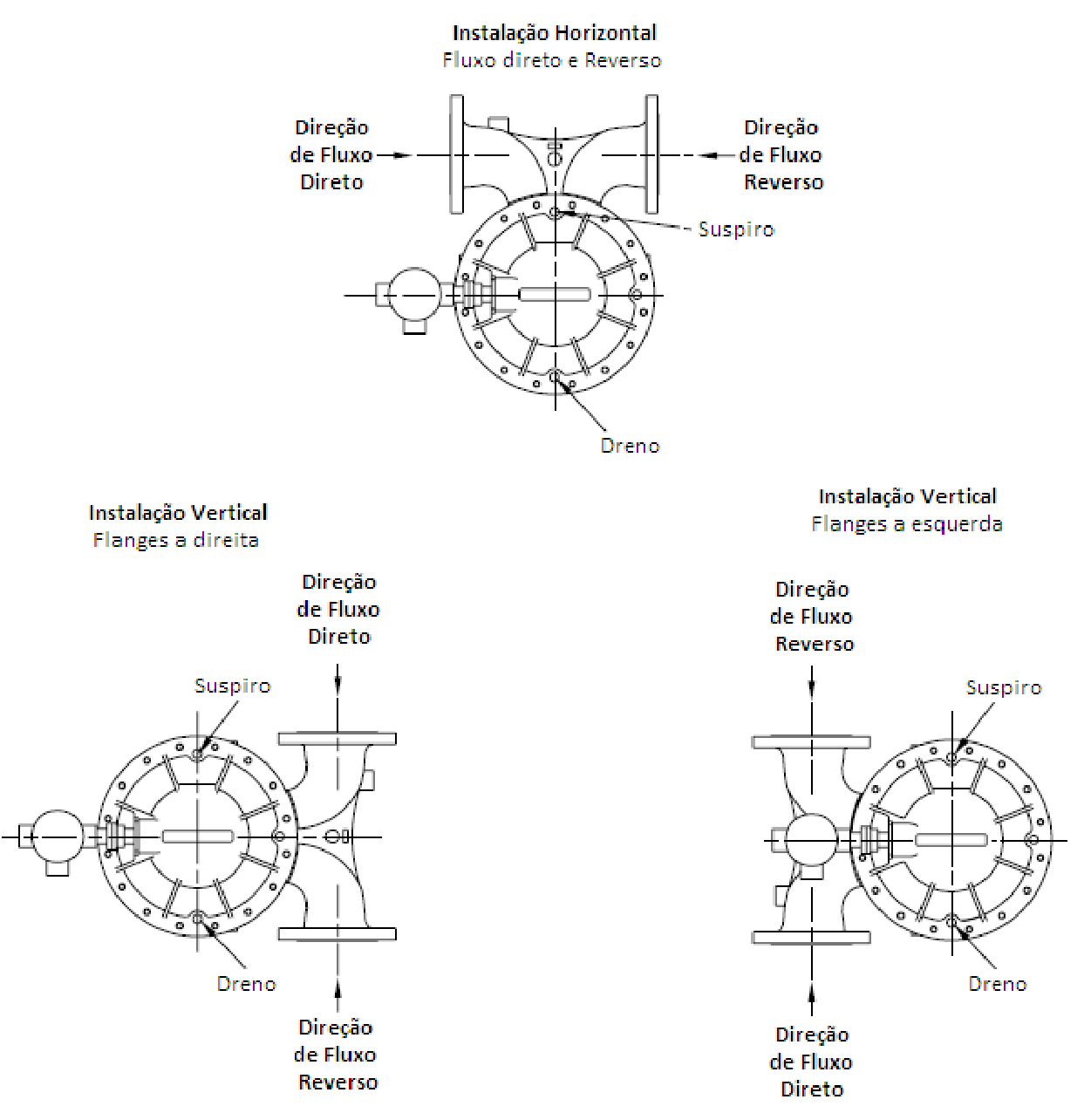 Instalação Horizontal
Fluxo direto e Reverso

Direção de Fluxo Direto

Direção de Fluxo Reverso

Suspiro

Dreno

Instalação Vertical
Flanges a direita

Direção de Fluxo Direto

Suspiro

Dreno

Direção de Fluxo Reverso

Instalação Vertical
Flanges a esquerda

Direção de Fluxo Reverso

Suspiro

Dreno

Direção de Fluxo Direto